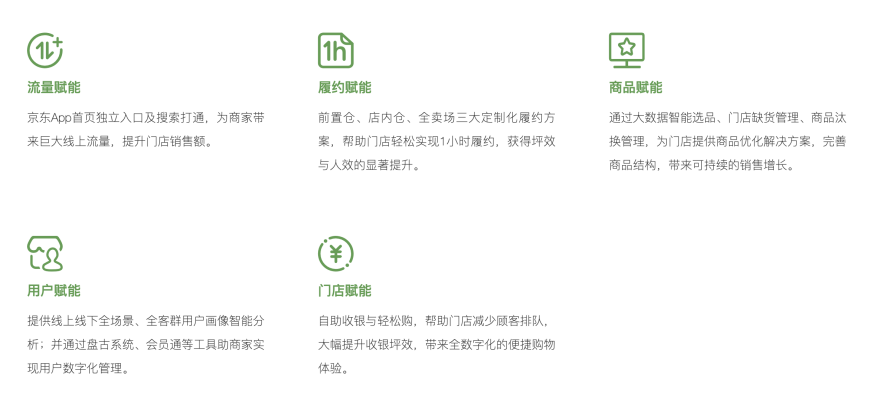 流量赋能

京东App首页独立入口及搜索打通，为商家带来巨大线上流量，提升门店销售额。

履约赋能

前置仓、店内仓、全卖场三大定制化履约方案，帮助门店轻松实现1小时履约，获得坪效与人效的显著提升。

商品赋能

通过大数据智能选品、门店缺货管理、商品汰换管理，为门店提供商品优化解决方案，完善商品结构，带来可持续的销售增长。

用户赋能

提供线上线下全场景、全客群用户画像智能分析；并通过盘古系统、会员通等工具助商家实现用户数字化管理。

门店赋能

自助收银与轻松购，帮助门店减少顾客排队，大幅提升收银坪效，带来全数字化的便捷购物体验。